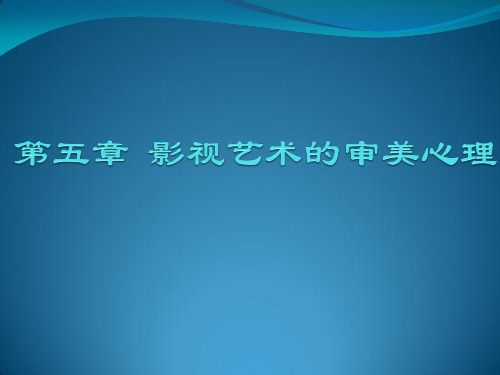 第五章 影视艺术的审美心理